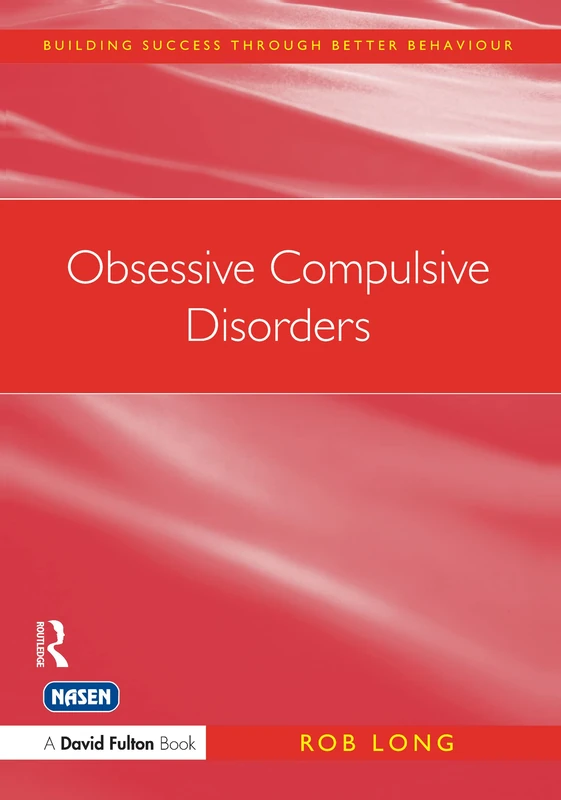 BUILDING SUCCESS THROUGH BETTER BEHAVIOUR

Obsessive Compulsive Disorders

ROUTLEDGE

NASEN

A David Fulton Book

ROB LONG